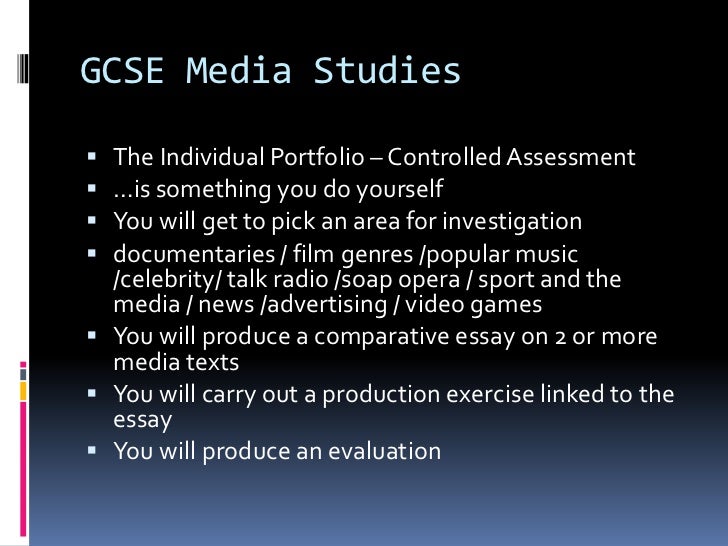 GCSE Media Studies

• The Individual Portfolio – Controlled Assessment
• …is something you do yourself
• You will get to pick an area for investigation
• documentaries / film genres /popular music /celebrity/ talk radio /soap opera / sport and the media / news /advertising / video games
• You will produce a comparative essay on 2 or more media texts
• You will carry out a production exercise linked to the essay
• You will produce an evaluation